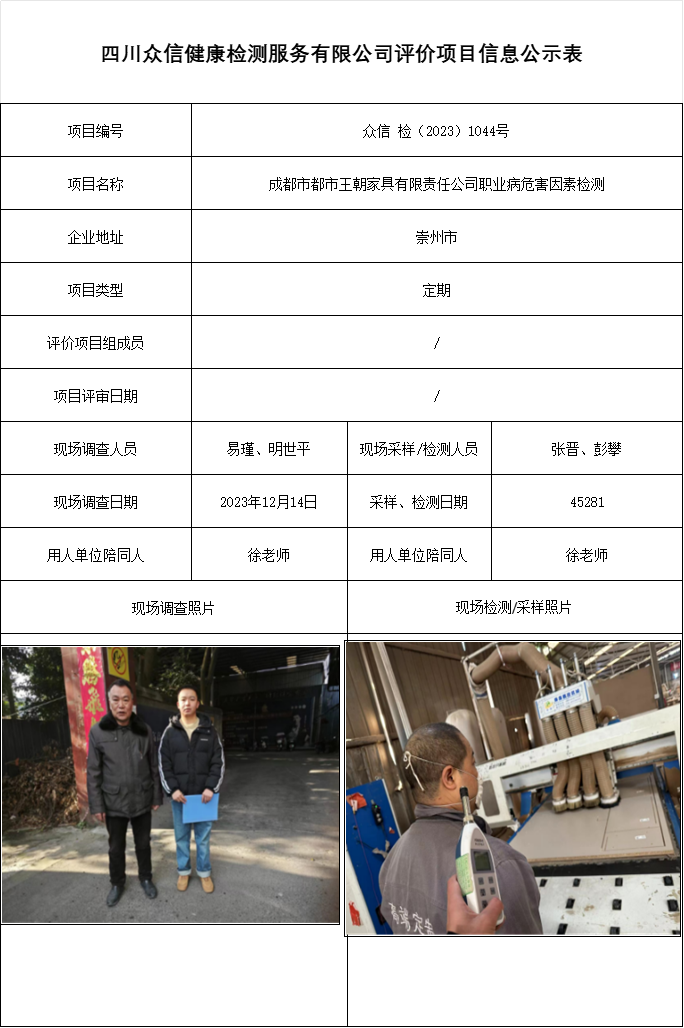 四川众信健康检测服务有限公司评价项目信息公示表

| 项目编号 | 众信 检（2023）1044号 | | |
|---|---|---|---|
| 项目名称 | 成都市都市王朝家具有限责任公司职业病危害因素检测 | | |
| 企业地址 | 崇州市 | | |
| 项目类型 | 定期 | | |
| 评价项目组成员 | / | | |
| 项目评审日期 | / | | |
| 现场调查人员 | 易瑾、明世平 | 现场采样/检测人员 | 张晋、彭攀 |
| 现场调查日期 | 2023年12月14日 | 采样、检测日期 | 45281 |
| 用人单位陪同人 | 徐老师 | 用人单位陪同人 | 徐老师 |
| 现场调查照片 | | 现场检测/采样照片 | |